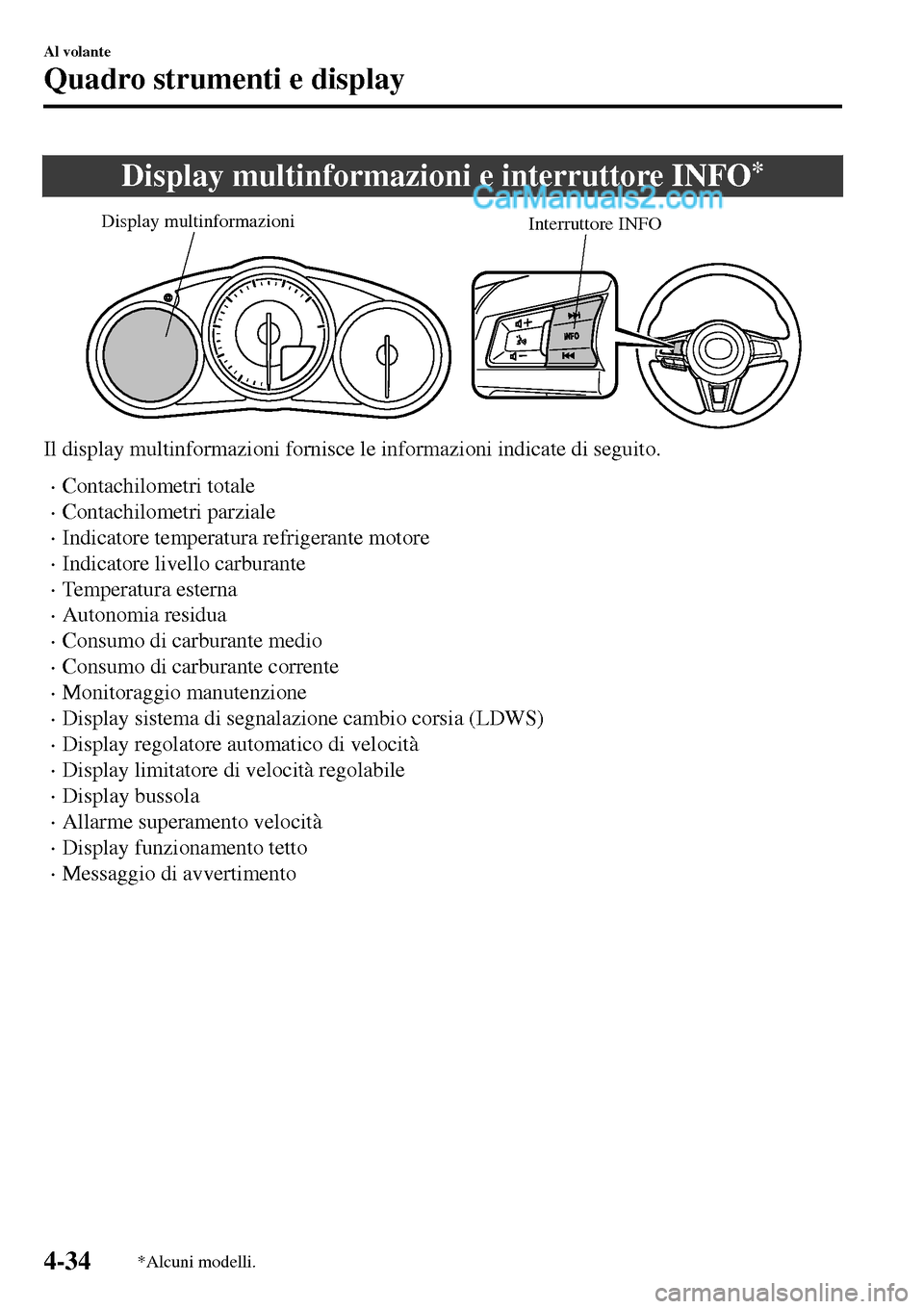 Al volante
Quadro strumenti e display

Display multinformazioni e interruttore INFO*

CarManuals2.com

Display multinformazioni
Interruttore INFO

INFO

Il display multinformazioni fornisce le informazioni indicate di seguito.

· Contachilometri totale
· Contachilometri parziale
· Indicatore temperatura refrigerante motore
· Indicatore livello carburante
· Temperatura esterna
· Autonomia residua
· Consumo di carburante medio
· Consumo di carburante corrente
· Monitoraggio manutenzione
· Display sistema di segnalazione cambio corsia (LDWS)
· Display regolatore automatico di velocità
· Display limitatore di velocità regolabile
· Display bussola
· Allarme superamento velocità
· Display funzionamento tetto
· Messaggio di avvertimento

4-34
*Alcuni modelli.

carmanualsonline.info